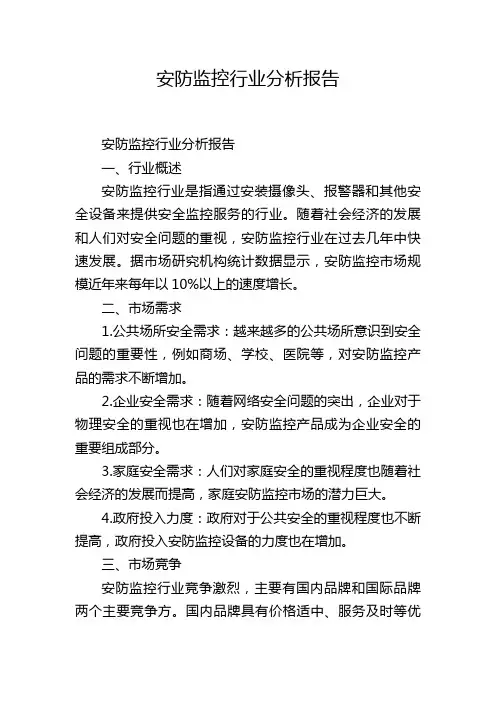 安防监控行业分析报告

安防监控行业分析报告

一、行业概述

安防监控行业是指通过安装摄像头、报警器和其他安全设备来提供安全监控服务的行业。随着社会经济的发展和人们对安全问题的重视，安防监控行业在过去几年中快速发展。据市场研究机构统计数据显示，安防监控市场规模近年来每年以 10%以上的速度增长。

二、市场需求

1.公共场所安全需求：越来越多的公共场所意识到安全问题的重要性，例如商场、学校、医院等，对安防监控产品的需求不断增加。

2.企业安全需求：随着网络安全问题的突出，企业对于物理安全的重视也在增加，安防监控产品成为企业安全的重要组成部分。

3.家庭安全需求：人们对家庭安全的重视程度也随着社会经济的发展而提高，家庭安防监控市场的潜力巨大。

4.政府投入力度：政府对于公共安全的重视程度也不断提高，政府投入安防监控设备的力度也在增加。

三、市场竞争

安防监控行业竞争激烈，主要有国内品牌和国际品牌两个主要竞争方。国内品牌具有价格适中、服务及时等优